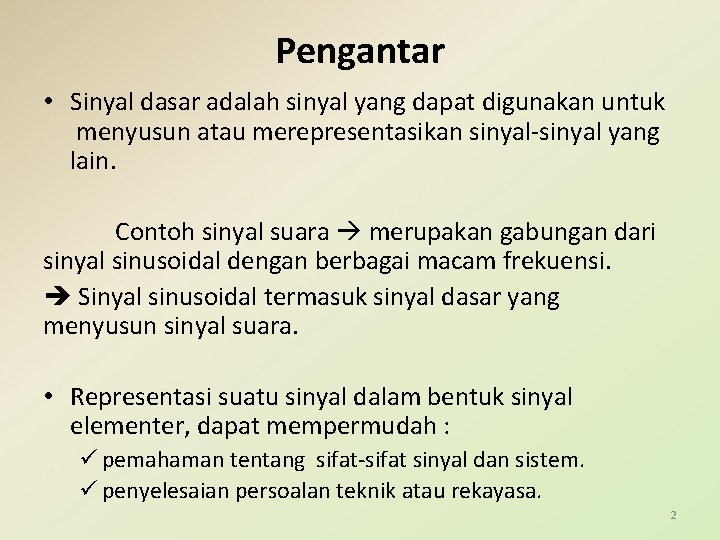 Pengantar

• Sinyal dasar adalah sinyal yang dapat digunakan untuk menyusun atau merepresentasikan sinyal-sinyal yang lain.

Contoh sinyal suara → merupakan gabungan dari sinyal sinusoidal dengan berbagai macam frekuensi.

➔ Sinyal sinusoidal termasuk sinyal dasar yang menyusun sinyal suara.

• Representasi suatu sinyal dalam bentuk sinyal elementer, dapat mempermudah :

✓ pemahaman tentang sifat-sifat sinyal dan sistem.

✓ penyelesaian persoalan teknik atau rekayasa.

2